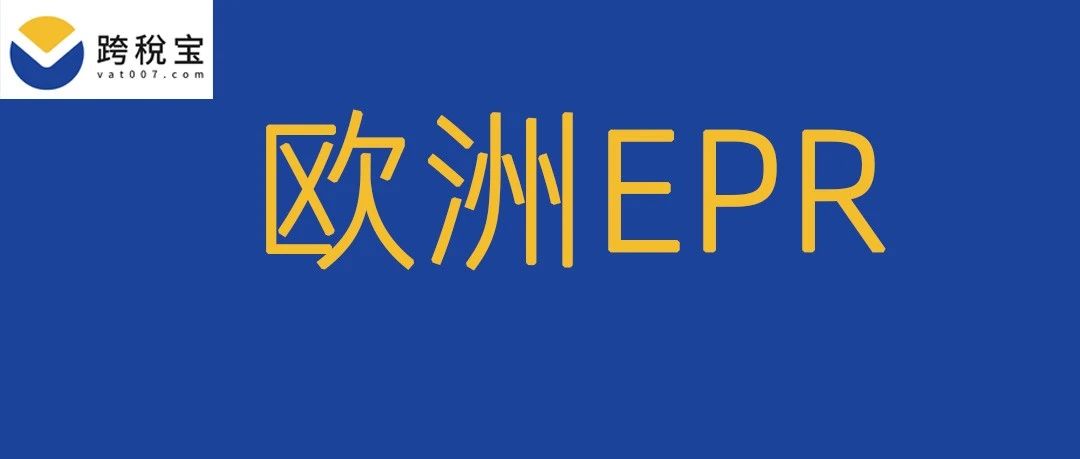 跨税宝
vat007.com

欧洲EPR